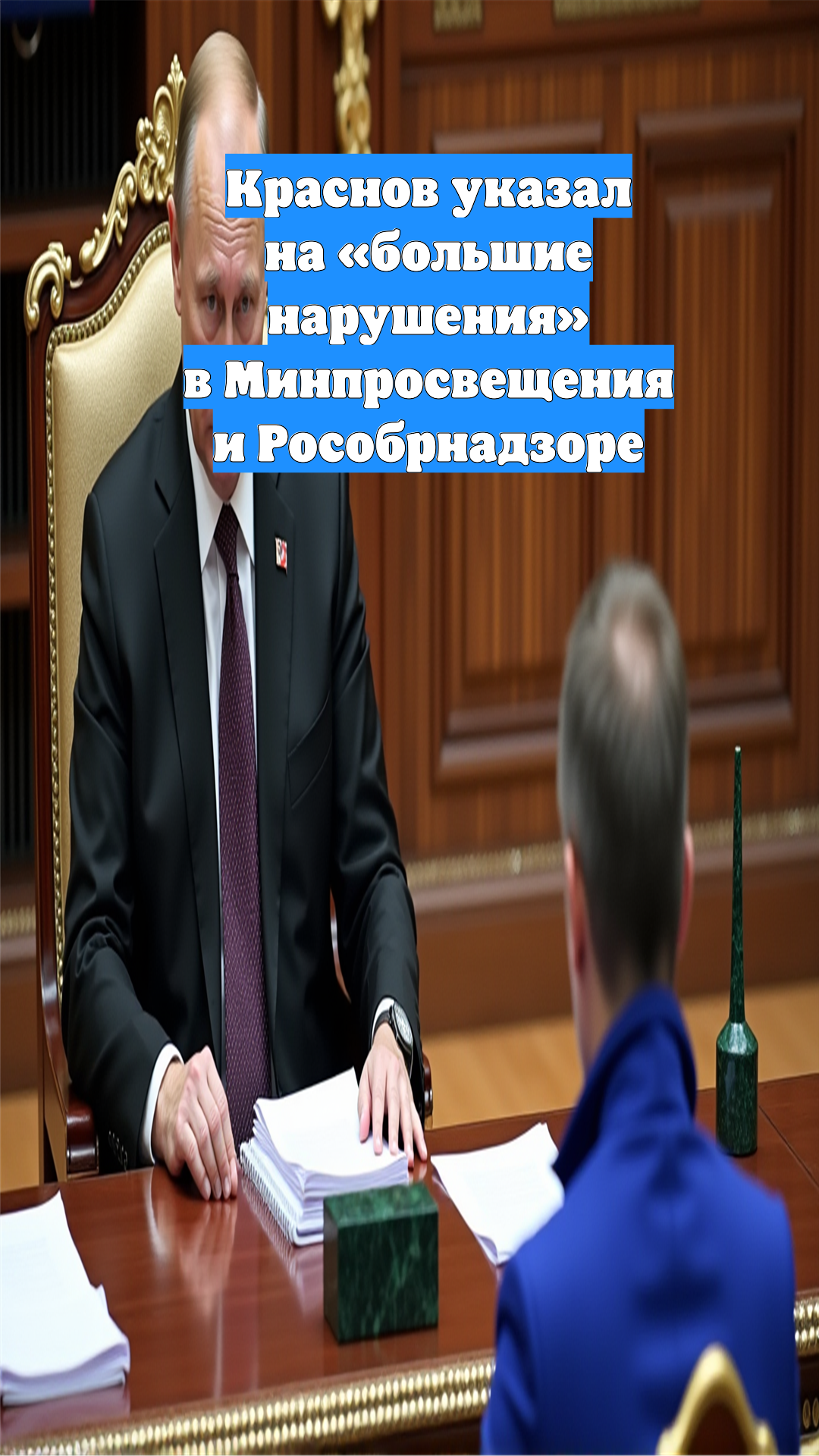 Краснов указал на «большие нарушения» в Минпросвещения и Рособрнадзоре